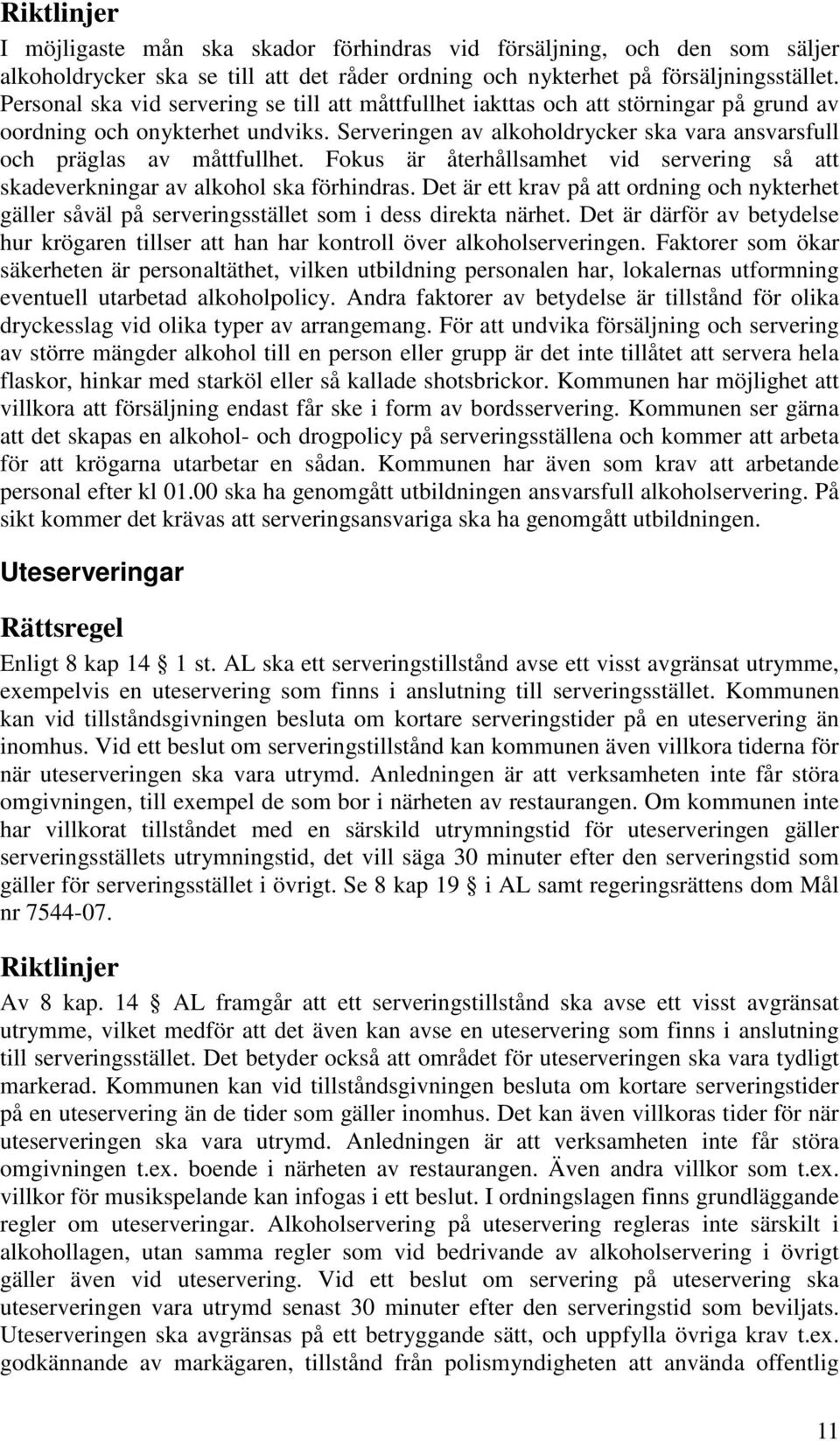 Riktlinjer

I möjligaste mån ska skador förhindras vid försäljning, och den som säljer alkoholdrycker ska se till att det råder ordning och nykterhet på försäljningsstället. Personal ska vid servering se till att måttfullhet iakttas och att störningar på grund av oordning och onykterhet undviks. Serveringen av alkoholdrycker ska vara ansvarsfull och präglas av måttfullhet. Fokus är återhållsamhet vid servering så att skadeverkningar av alkohol ska förhindras. Det är ett krav på att ordning och nykterhet gäller såväl på serveringsstället som i dess direkta närhet. Det är därför av betydelse hur krögaren tillser att han har kontroll över alkoholserveringen. Faktorer som ökar säkerheten är personaltäthet, vilken utbildning personalen har, lokalernas utformning eventuell utarbetad alkoholpolicy. Andra faktorer av betydelse är tillstånd för olika dryckesslag vid olika typer av arrangemang. För att undvika försäljning och servering av större mängder alkohol till en person eller grupp är det inte tillåtet att servera hela flaskor, hinkar med starköl eller så kallade shotsbrickor. Kommunen har möjlighet att villkora att försäljning endast får ske i form av bordsservering. Kommunen ser gärna att det skapas en alkohol- och drogpolicy på serveringsställena och kommer att arbeta för att krögarna utarbetar en sådan. Kommunen har även som krav att arbetande personal efter kl 01.00 ska ha genomgått utbildningen ansvarsfull alkoholservering. På sikt kommer det krävas att serveringsansvariga ska ha genomgått utbildningen.

Uteserveringar

Rättsregel

Enligt 8 kap 14 § 1 st. AL ska ett serveringstillstånd avse ett visst avgränsat utrymme, exempelvis en uteservering som finns i anslutning till serveringsstället. Kommunen kan vid tillståndsgivningen besluta om kortare serveringstider på en uteservering än inomhus. Vid ett beslut om serveringstillstånd kan kommunen även villkora tiderna för när uteserveringen ska vara utrymd. Anledningen är att verksamheten inte får störa omgivningen, till exempel de som bor i närheten av restaurangen. Om kommunen inte har villkorat tillståndet med en särskild utrymningstid för uteserveringen gäller serveringsställets utrymningstid, det vill säga 30 minuter efter den serveringstid som gäller för serveringsstället i övrigt. Se 8 kap 19 § i AL samt regeringsrättens dom Mål nr 7544-07.

Riktlinjer

Av 8 kap. 14 § AL framgår att ett serveringstillstånd ska avse ett visst avgränsat utrymme, vilket medför att det även kan avse en uteservering som finns i anslutning till serveringsstället. Det betyder också att området för uteserveringen ska vara tydligt markerad. Kommunen kan vid tillståndsgivningen besluta om kortare serveringstider på en uteservering än de tider som gäller inomhus. Det kan även villkoras tider för när uteserveringen ska vara utrymd. Anledningen är att verksamheten inte får störa omgivningen t.ex. boende i närheten av restaurangen. Även andra villkor som t.ex. villkor för musikspelande kan infogas i ett beslut. I ordningslagen finns grundläggande regler om uteserveringar. Alkoholservering på uteservering regleras inte särskilt i alkohollagen, utan samma regler som vid bedrivande av alkoholservering i övrigt gäller även vid uteservering. Vid ett beslut om servering på uteservering ska uteserveringen vara utrymd senast 30 minuter efter den serveringstid som beviljats. Uteserveringen ska avgränsas på ett betryggande sätt, och uppfylla övriga krav t.ex. godkännande av markägaren, tillstånd från polismyndigheten att använda offentlig

11